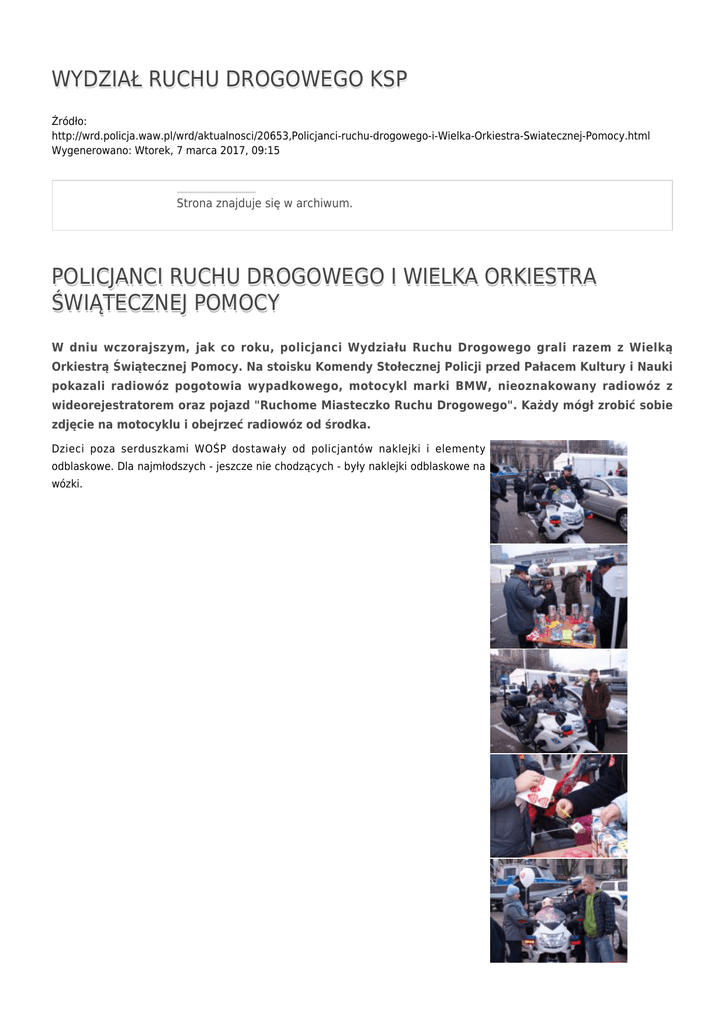 WYDZIAŁ RUCHU DROGOWEGO KSP

Źródło: http://wrd.policja.waw.pl/wrd/aktualnosci/20653,Policjanci-ruchu-drogowego-i-Wielka-Orkiestra-Swiatecznej-Pomocy.html
Wygenerowano: Wtorek, 7 marca 2017, 09:15

Strona znajduje się w archiwum.

POLICJANCI RUCHU DROGOWEGO I WIELKA ORKIESTRA ŚWIĄTECZNEJ POMOCY

W dniu wczorajszym, jak co roku, policjanci Wydziału Ruchu Drogowego grali razem z Wielką Orkiestrą Świątecznej Pomocy. Na stoisku Komendy Stołecznej Policji przed Pałacem Kultury i Nauki pokazali radiowóz pogotowia wypadkowego, motocykl marki BMW, nieoznakowany radiowóz z wideorejestratorem oraz pojazd "Ruchome Miasteczko Ruchu Drogowego". Każdy mógł zrobić sobie zdjęcie na motocyklu i obejrzeć radiowóz od środka.

Dzieci poza serduszkami WOŚP dostawały od policjantów naklejki i elementy odblaskowe. Dla najmłodszych - jeszcze nie chodzących - były naklejki odblaskowe na wózki.